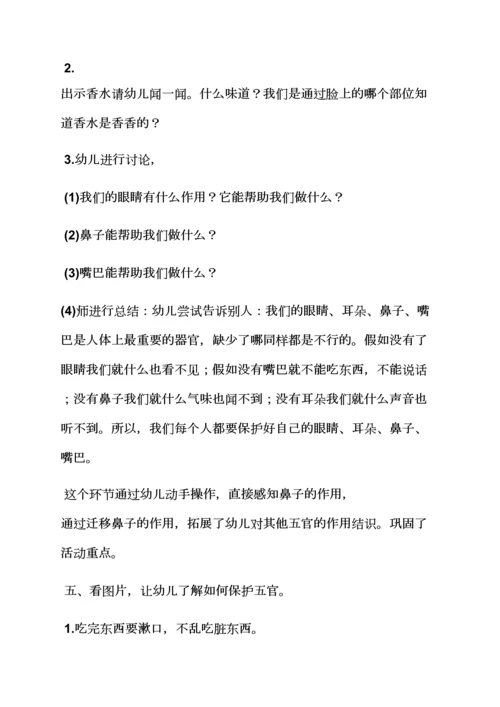 2.
出示香水请幼儿闻一闻。什么味道？我们是通过脸上的哪个部位知道香水是香香的？

3.幼儿进行讨论，

(1)我们的眼睛有什么作用？它能帮助我们做什么？

(2)鼻子能帮助我们做什么？

(3)嘴巴能帮助我们做什么？

(4)师进行总结：幼儿尝试告诉别人：我们的眼睛、耳朵、鼻子、嘴巴是人体上最重要的器官，缺少了哪同样都是不行的。假如没有了眼睛我们就什么也看不见；假如没有嘴巴就不能吃东西，不能说话；没有鼻子我们就什么气味也闻不到；没有耳朵我们就什么声音也听不到。所以，我们每个人都要保护好自己的眼睛、耳朵、鼻子、嘴巴。

这个环节通过幼儿动手操作，直接感知鼻子的作用，
通过迁移鼻子的作用，拓展了幼儿对其他五官的作用结识。巩固了活动重点。

五、看图片，让幼儿了解如何保护五官。

1.吃完东西要漱口，不乱吃脏东西。